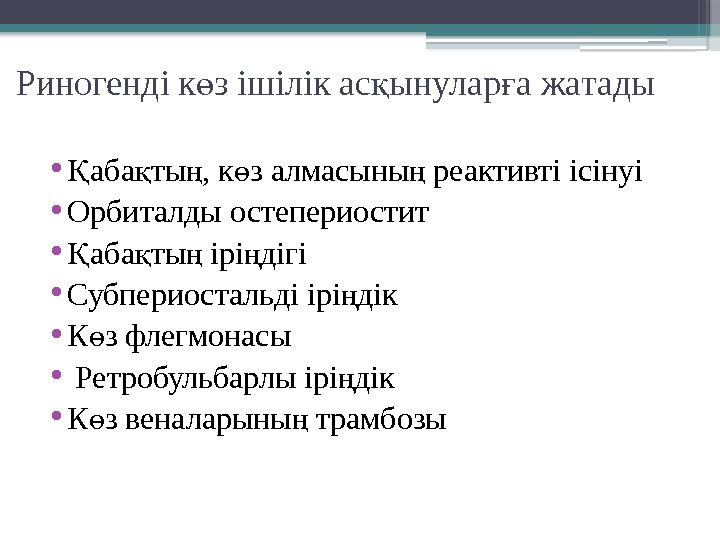 Риногенді көз ішілік асқынуларға жатады

• Қабақтың, көз алмасының реактивті ісінуі
• Орбиталды остепериостит
• Қабақтың іріңдігі
• Субпериостальді іріңдік
• Көз флегмонасы
• Ретробульбарлы іріңдік
• Көз веналарының трамбозы